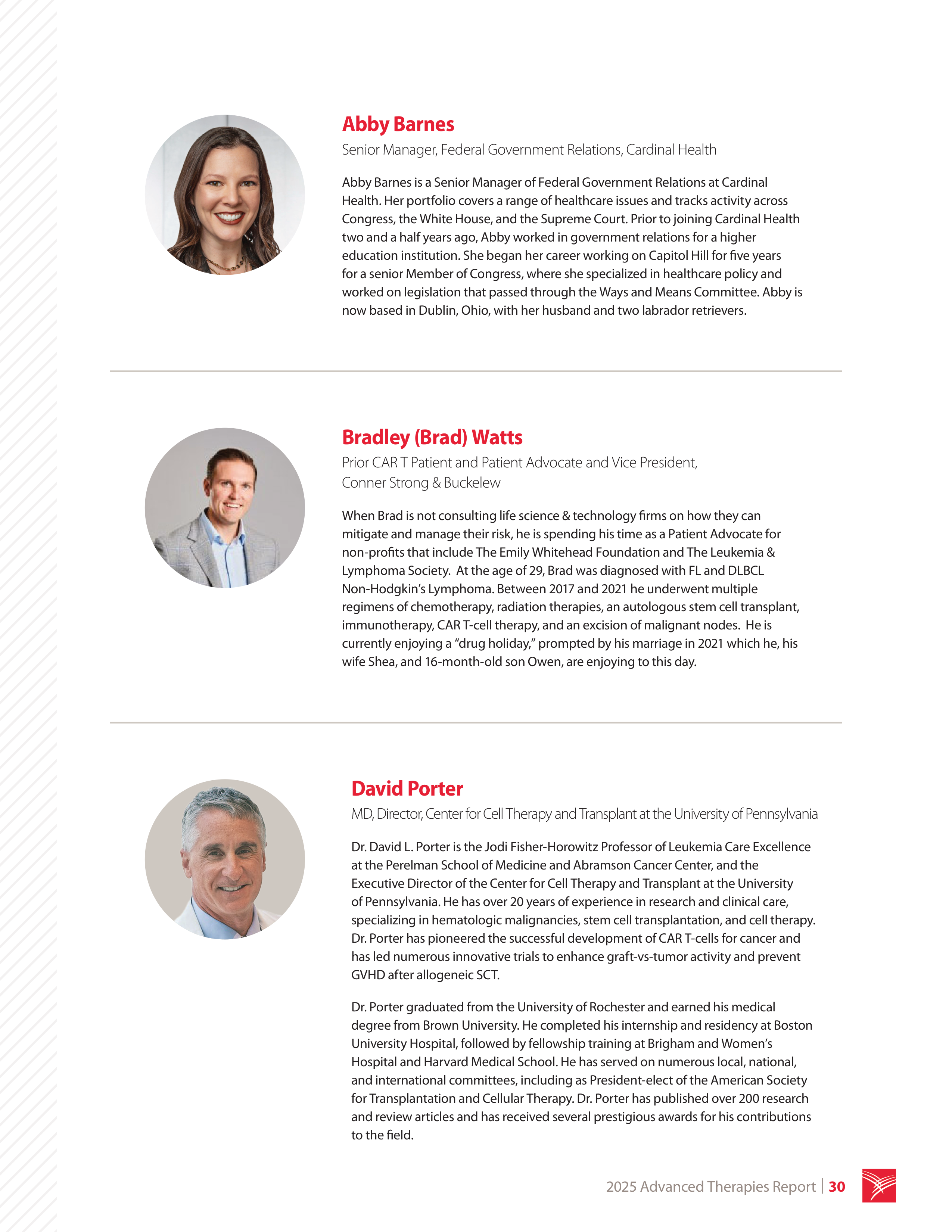 Abby Barnes

Senior Manager, Federal Government Relations, Cardinal Health

Abby Barnes is a Senior Manager of Federal Government Relations at Cardinal Health. Her portfolio covers a range of healthcare issues and tracks activity across Congress, the White House, and the Supreme Court. Prior to joining Cardinal Health two and a half years ago, Abby worked in government relations for a higher education institution. She began her career working on Capitol Hill for five years for a senior Member of Congress, where she specialized in healthcare policy and worked on legislation that passed through the Ways and Means Committee. Abby is now based in Dublin, Ohio, with her husband and two labrador retrievers.

Bradley (Brad) Watts

Prior CAR T Patient and Patient Advocate and Vice President, Conner Strong & Buckelew

When Brad is not consulting life science & technology firms on how they can mitigate and manage their risk, he is spending his time as a Patient Advocate for non-profits that include The Emily Whitehead Foundation and The Leukemia & Lymphoma Society. At the age of 29, Brad was diagnosed with FL and DLBCL Non-Hodgkin's Lymphoma. Between 2017 and 2021 he underwent multiple regimens of chemotherapy, radiation therapies, an autologous stem cell transplant, immunotherapy, CAR T-cell therapy, and an excision of malignant nodes. He is currently enjoying a "drug holiday," prompted by his marriage in 2021 which he, his wife Shea, and 16-month-old son Owen, are enjoying to this day.

David Porter

MD, Director, Center for Cell Therapy and Transplant at the University of Pennsylvania

Dr. David L. Porter is the Jodi Fisher-Horowitz Professor of Leukemia Care Excellence at the Perelman School of Medicine and Abramson Cancer Center, and the Executive Director of the Center for Cell Therapy and Transplant at the University of Pennsylvania. He has over 20 years of experience in research and clinical care, specializing in hematologic malignancies, stem cell transplantation, and cell therapy. Dr. Porter has pioneered the successful development of CAR T-cells for cancer and has led numerous innovative trials to enhance graft-vs-tumor activity and prevent GVHD after allogeneic SCT.

Dr. Porter graduated from the University of Rochester and earned his medical degree from Brown University. He completed his internship and residency at Boston University Hospital, followed by fellowship training at Brigham and Women's Hospital and Harvard Medical School. He has served on numerous local, national, and international committees, including as President-elect of the American Society for Transplantation and Cellular Therapy. Dr. Porter has published over 200 research and review articles and has received several prestigious awards for his contributions to the field.

2025 Advanced Therapies Report | 30